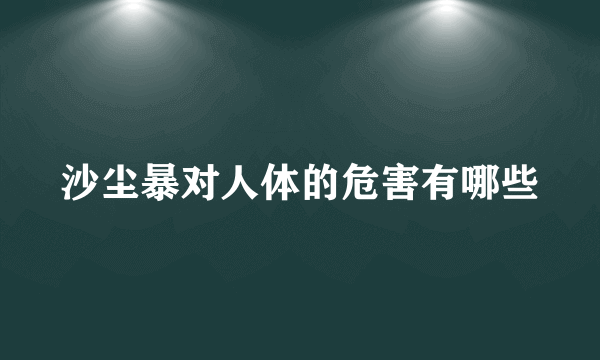 沙尘暴对人体的危害有哪些